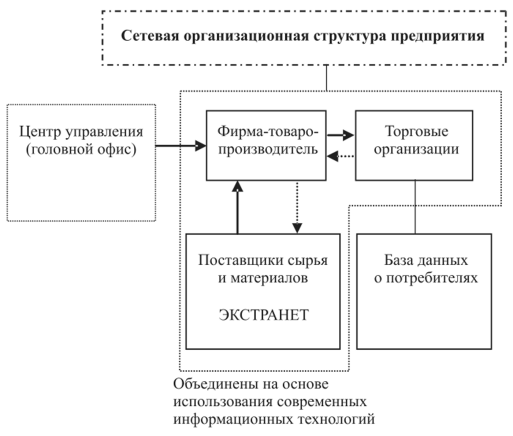 Сетевая организационная структура предприятия

Центр управления (головной офис)

Фирма-товаропроизводитель

Торговые организации

Поставщики сырья и материалов

ЭКСТРАНЕТ

База данных о потребителях

Объединены на основе использования современных информационных технологий